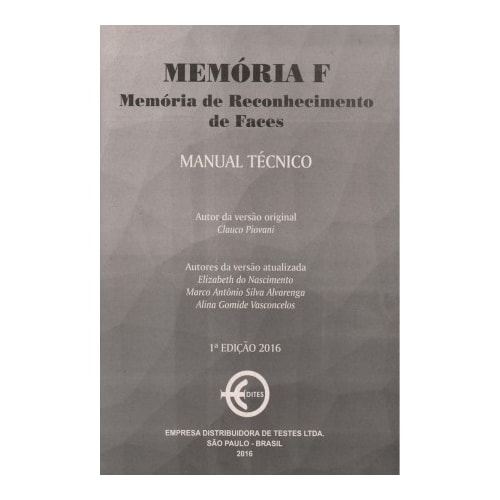 MEMÓRIA F
Memória de Reconhecimento de Faces

MANUAL TÉCNICO

Autor da versão original
Clauco Piovani

Autores da versão atualizada
Elizabeth do Nascimento
Marco Antônio Silva Alvarenga
Alina Gomide Vasconcelos

1ª EDIÇÃO 2016

EDITES

EMPRESA DISTRIBUIDORA DE TESTES LTDA.
SÃO PAULO - BRASIL
2016